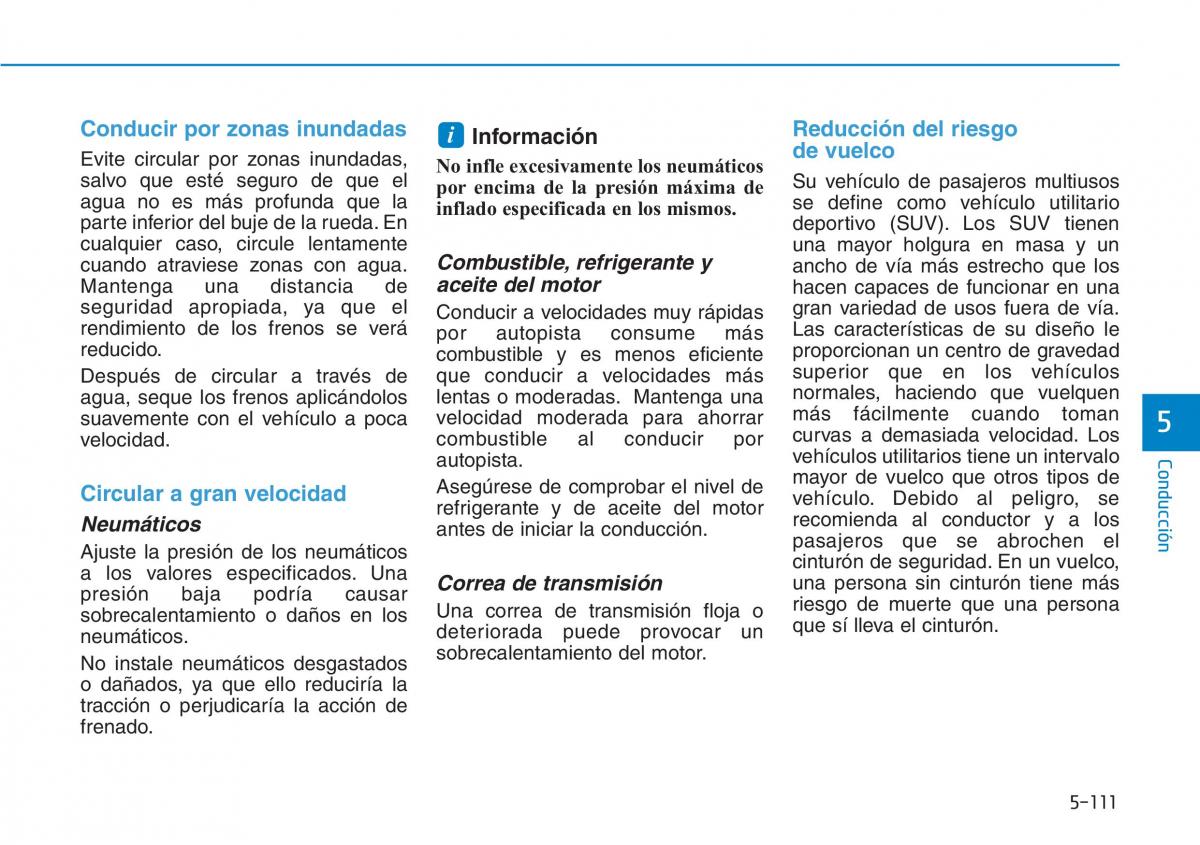 Conducir por zonas inundadas

Evite circular por zonas inundadas, salvo que esté seguro de que el agua no es más profunda que la parte inferior del buje de la rueda. En cualquier caso, circule lentamente cuando atraviese zonas con agua. Mantenga una distancia de seguridad apropiada, ya que el rendimiento de los frenos se verá reducido.

Después de circular a través de agua, seque los frenos aplicándolos suavemente con el vehículo a poca velocidad.

Circular a gran velocidad

Neumáticos

Ajuste la presión de los neumáticos a los valores especificados. Una presión baja podría causar sobrecalentamiento o daños en los neumáticos.

No instale neumáticos desgastados o dañados, ya que ello reduciría la tracción o perjudicaría la acción de frenado.

i Información

No infle excesivamente los neumáticos por encima de la presión máxima de inflado especificada en los mismos.

Combustible, refrigerante y aceite del motor

Conducir a velocidades muy rápidas por autopista consume más combustible y es menos eficiente que conducir a velocidades más lentas o moderadas. Mantenga una velocidad moderada para ahorrar combustible al conducir por autopista.

Asegúrese de comprobar el nivel de refrigerante y de aceite del motor antes de iniciar la conducción.

Correa de transmisión

Una correa de transmisión floja o deteriorada puede provocar un sobrecalentamiento del motor.

Reducción del riesgo de vuelco

Su vehículo de pasajeros multiusos se define como vehículo utilitario deportivo (SUV). Los SUV tienen una mayor holgura en masa y un ancho de vía más estrecho que los hacen capaces de funcionar en una gran variedad de usos fuera de vía. Las características de su diseño le proporcionan un centro de gravedad superior que en los vehículos normales, haciendo que vuelquen más fácilmente cuando toman curvas a demasiada velocidad. Los vehículos utilitarios tiene un intervalo mayor de vuelco que otros tipos de vehículo. Debido al peligro, se recomienda al conductor y a los pasajeros que se abrochen el cinturón de seguridad. En un vuelco, una persona sin cinturón tiene más riesgo de muerte que una persona que sí lleva el cinturón.

5

Conducción

5-111